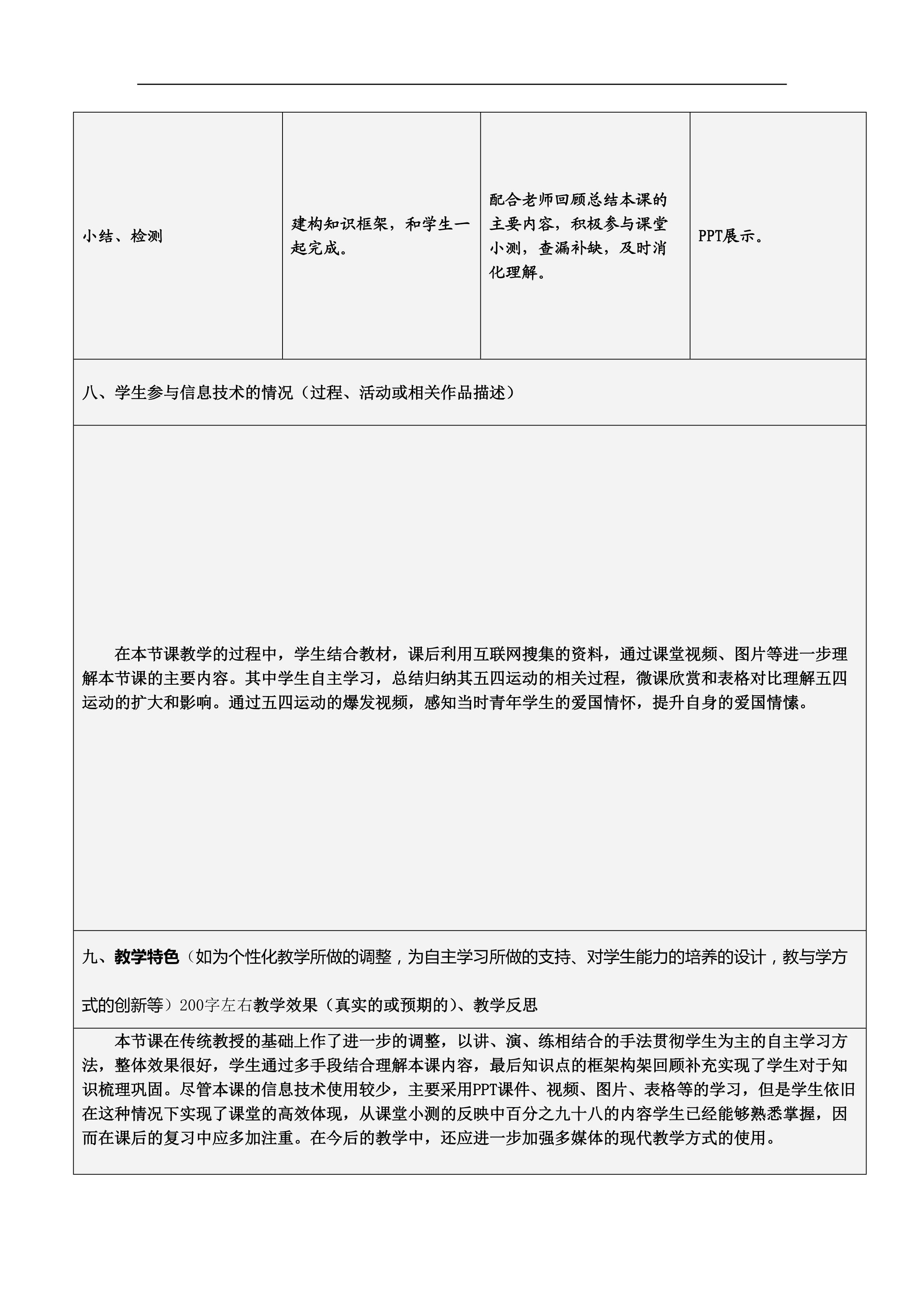 | 小结、检测 | 建构知识框架，和学生一起完成。 | 配合老师回顾总结本课的主要内容，积极参与课堂小测，查漏补缺，及时消化理解。 | PPT展示。 |
|---|---|---|---|

八、学生参与信息技术的情况（过程、活动或相关作品描述）

在本节课教学的过程中，学生结合教材，课后利用互联网搜集的资料，通过课堂视频、图片等进一步理解本节课的主要内容。其中学生自主学习，总结归纳其五四运动的相关过程，微课欣赏和表格对比理解五四运动的扩大和影响。通过五四运动的爆发视频，感知当时青年学生的爱国情怀，提升自身的爱国情愫。

九、教学特色（如为个性化教学所做的调整，为自主学习所做的支持、对学生能力的培养的设计，教与学方式的创新等）200字左右教学效果（真实的或预期的）、教学反思

本节课在传统教授的基础上作了进一步的调整，以讲、演、练相结合的手法贯彻学生为主的自主学习方法，整体效果很好，学生通过多手段结合理解本课内容，最后知识点的框架构架回顾补充实现了学生对于知识梳理巩固。尽管本课的信息技术使用较少，主要采用PPT课件、视频、图片、表格等的学习，但是学生依旧在这种情况下实现了课堂的高效体现，从课堂小测的反映中百分之九十八的内容学生已经能够熟悉掌握，因而在课后的复习中应多加注重。在今后的教学中，还应进一步加强多媒体的现代教学方式的使用。